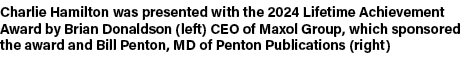 Charlie Hamilton was presented with the 2024 Lifetime Achievement Award by Brian Donaldson (left) CEO of Maxol Group, which sponsored the award and Bill Penton, MD of Penton Publications (right)